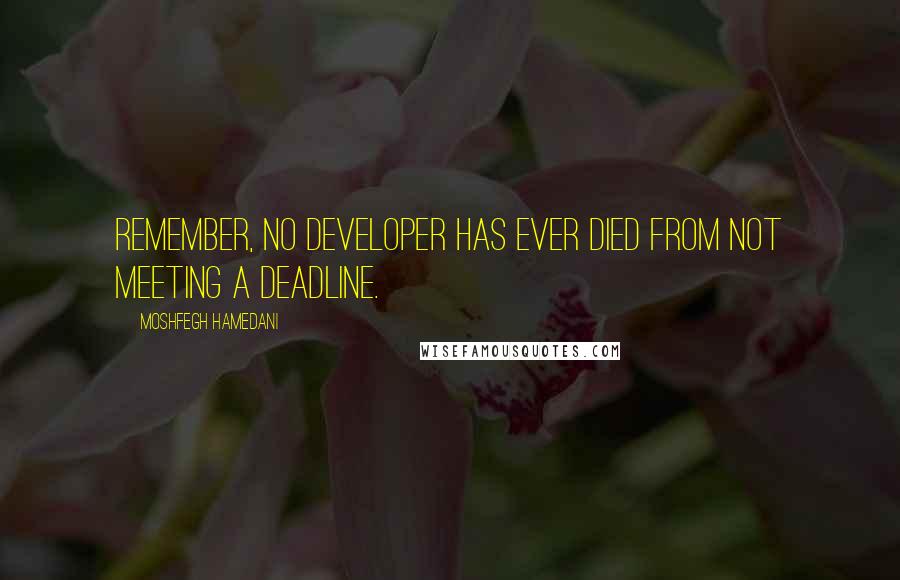 REMEMBER, NO DEVELOPER HAS EVER DIED FROM NOT MEETING A DEADLINE.

MOSHFEGH HAMEDANI

WISEFAMOUSQUOTES.COM